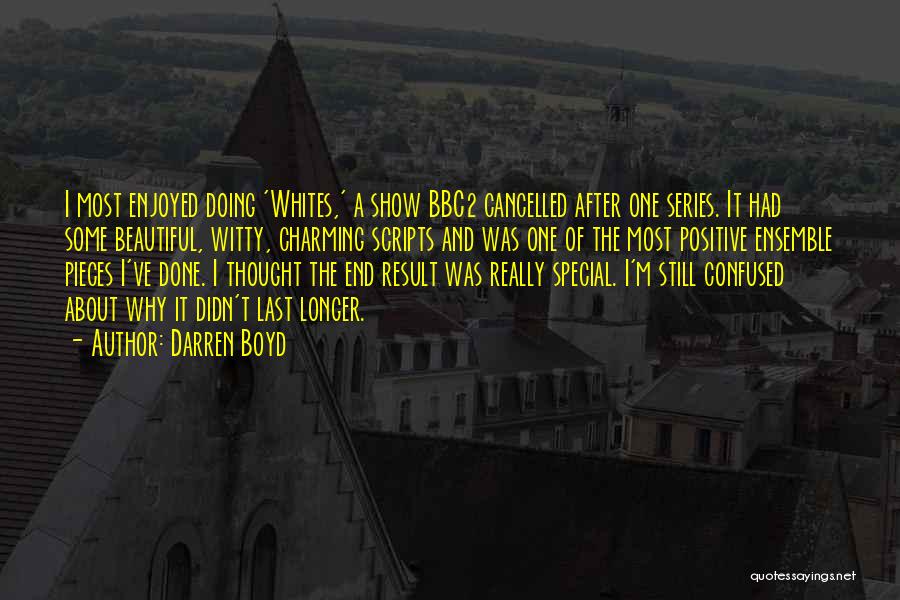 I most enjoyed doing 'Whites,' a show BBC2 cancelled after one series. It had some beautiful, witty, charming scripts and was one of the most positive ensemble pieces I've done. I thought the end result was really special. I'm still confused about why it didn't last longer.
- Author: Darren Boyd

quotessayings.net